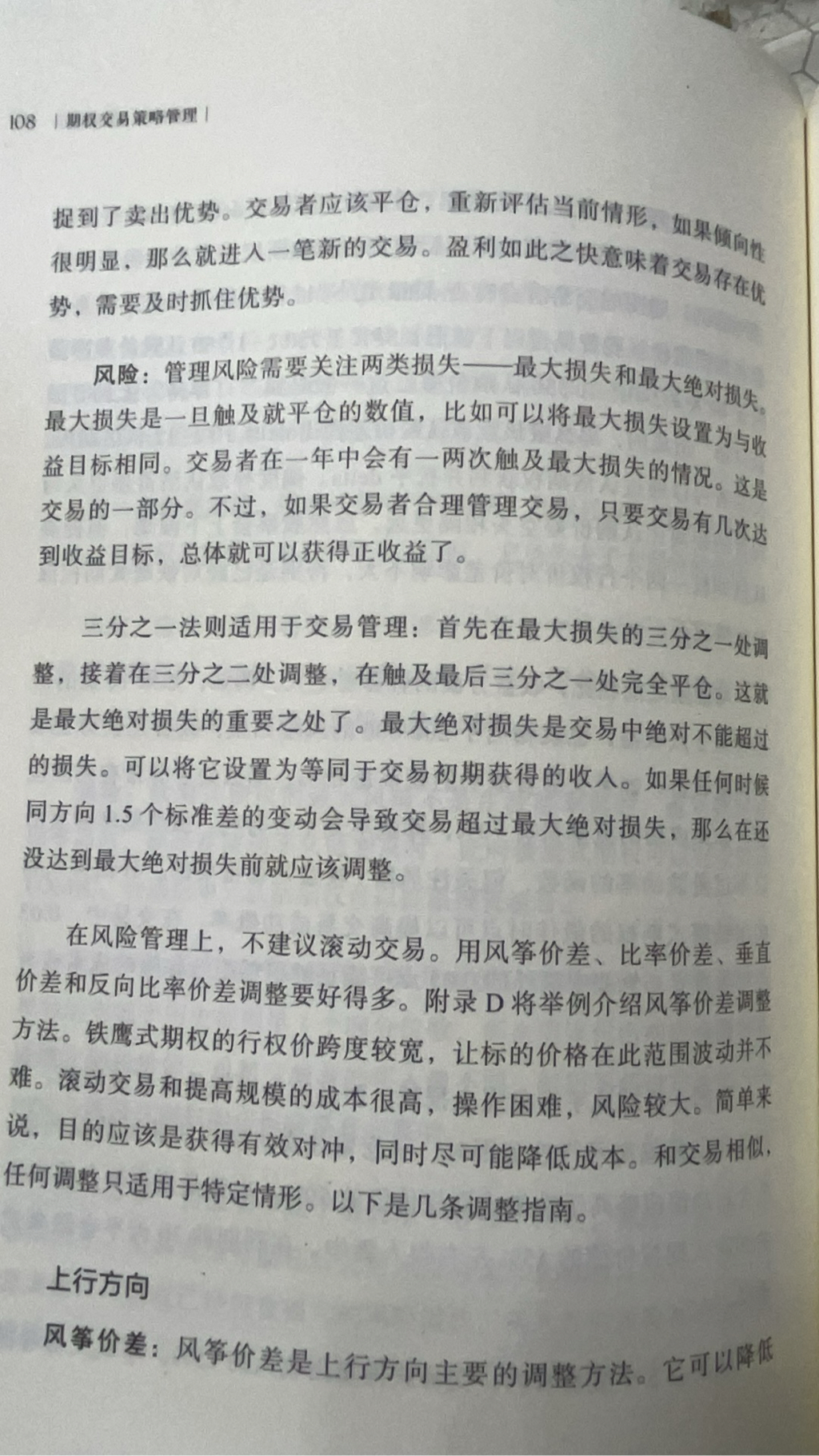 108 | 期权交易策略管理 |

捉到了卖出优势。交易者应该平仓，重新评估当前情形，如果倾向性很明显，那么就进入一笔新的交易。盈利如此之快意味着交易存在优势，需要及时抓住优势。

风险：管理风险需要关注两类损失——最大损失和最大绝对损失。最大损失是一旦触及就平仓的数值，比如可以将最大损失设置为与收益目标相同。交易者在一年中会有一两次触及最大损失的情况。这是交易的一部分。不过，如果交易者合理管理交易，只要交易有几次达到收益目标，总体就可以获得正收益了。

三分之一法则适用于交易管理：首先在最大损失的三分之一处调整，接着在三分之二处调整，在触及最后三分之一处完全平仓。这就是最大绝对损失的重要之处了。最大绝对损失是交易中绝对不能超过的损失。可以将它设置为等同于交易初期获得的收入。如果任何时候同方向 1.5 个标准差的变动会导致交易超过最大绝对损失，那么在还没达到最大绝对损失前就应该调整。

在风险管理上，不建议滚动交易。用风筝价差、比率价差、垂直价差和反向比率价差调整要好得多。附录 D 将举例介绍风筝价差调整方法。铁鹰式期权的行权价跨度较宽，让标的价格在此范围波动并不难。滚动交易和提高规模的成本很高，操作困难，风险较大。简单来说，目的应该是获得有效对冲，同时尽可能降低成本。和交易相似，任何调整只适用于特定情形。以下是几条调整指南。

上行方向

风筝价差：风筝价差是上行方向主要的调整方法。它可以降低